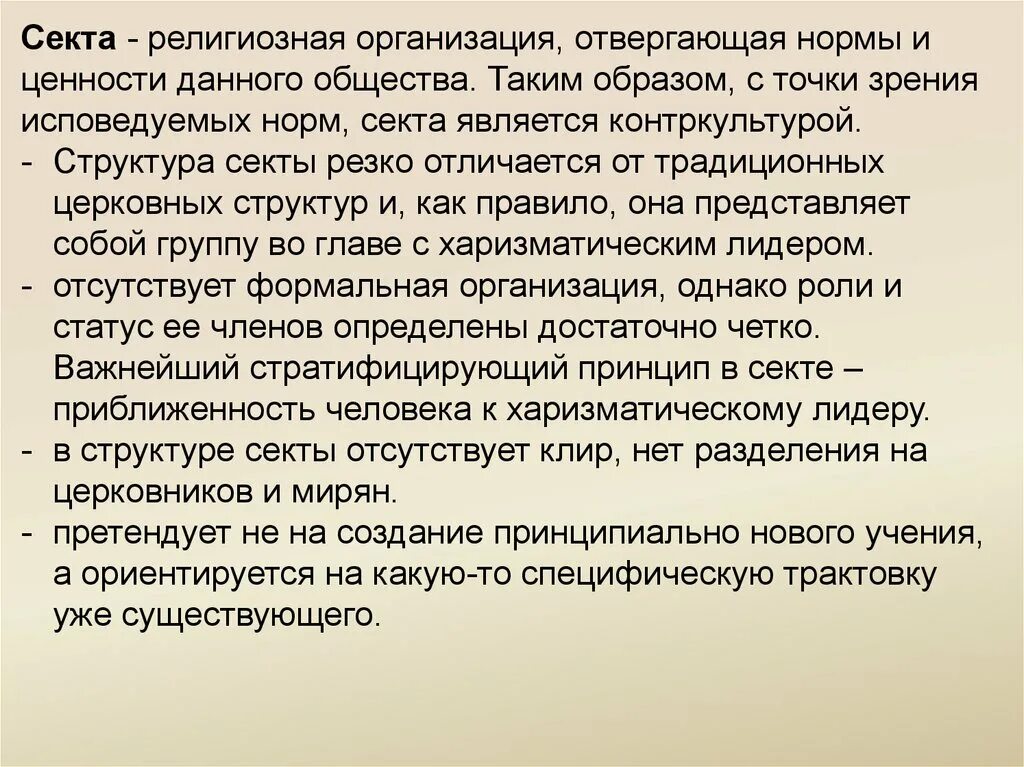 Секта - религиозная организация, отвергающая нормы и ценности данного общества. Таким образом, с точки зрения исповедуемых норм, секта является контркультурой.
- Структура секты резко отличается от традиционных церковных структур и, как правило, она представляет собой группу во главе с харизматическим лидером.
- отсутствует формальная организация, однако роли и статус ее членов определены достаточно четко. Важнейший стратифицирующий принцип в секте – приближенность человека к харизматическому лидеру.
- в структуре секты отсутствует клир, нет разделения на церковников и мирян.
- претендует не на создание принципиально нового учения, а ориентируется на какую-то специфическую трактовку уже существующего.